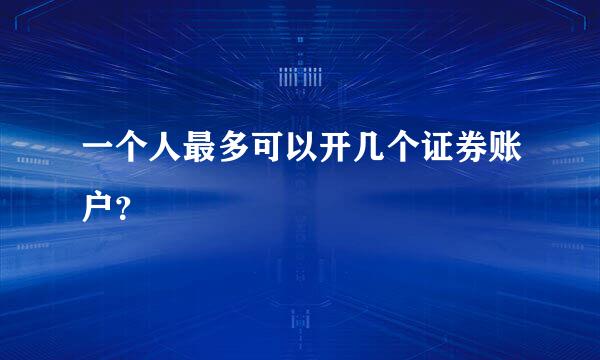 一个人最多可以开几个证券账户？